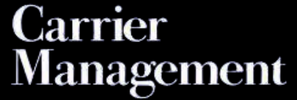 Carrier
Management